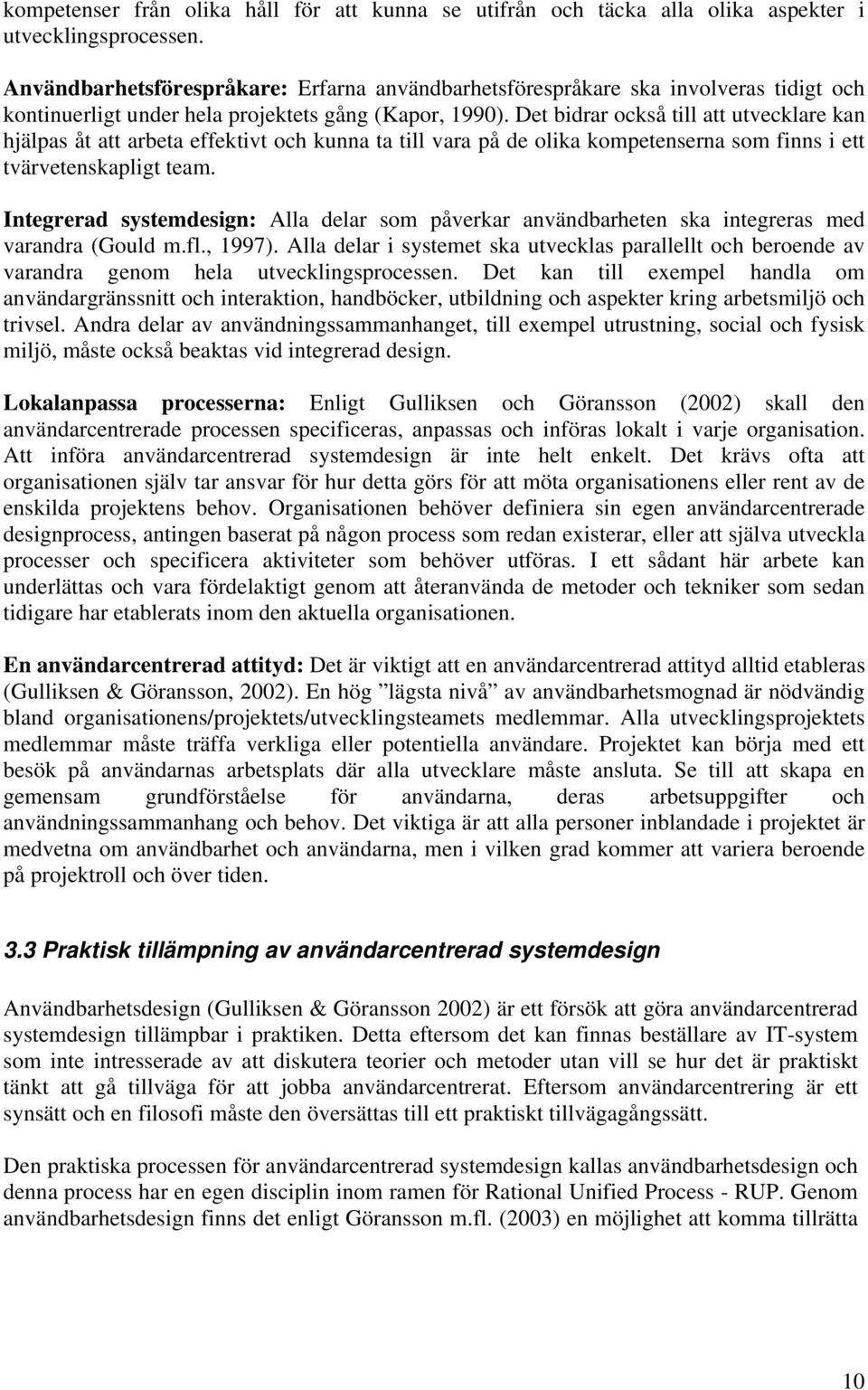 kompetenser från olika håll för att kunna se utifrån och täcka alla olika aspekter i utvecklingsprocessen.

Användbarhetsförespråkare: Erfarna användbarhetsförespråkare ska involveras tidigt och kontinuerligt under hela projektets gång (Kapor, 1990). Det bidrar också till att utvecklare kan hjälpas åt att arbeta effektivt och kunna ta till vara på de olika kompetenserna som finns i ett tvärvetenskapligt team.

Integrerad systemdesign: Alla delar som påverkar användbarheten ska integreras med varandra (Gould m.fl., 1997). Alla delar i systemet ska utvecklas parallellt och beroende av varandra genom hela utvecklingsprocessen. Det kan till exempel handla om användargränssnitt och interaktion, handböcker, utbildning och aspekter kring arbetsmiljö och trivsel. Andra delar av användningssammanhanget, till exempel utrustning, social och fysisk miljö, måste också beaktas vid integrerad design.

Lokalanpassa processerna: Enligt Gulliksen och Göransson (2002) skall den användarcentrerade processen specificeras, anpassas och införas lokalt i varje organisation. Att införa användarcentrerad systemdesign är inte helt enkelt. Det krävs ofta att organisationen själv tar ansvar för hur detta görs för att möta organisationens eller rent av de enskilda projektens behov. Organisationen behöver definiera sin egen användarcentrerade designprocess, antingen baserat på någon process som redan existerar, eller att själva utveckla processer och specificera aktiviteter som behöver utföras. I ett sådant här arbete kan underlättas och vara fördelaktigt genom att återanvända de metoder och tekniker som sedan tidigare har etablerats inom den aktuella organisationen.

En användarcentrerad attityd: Det är viktigt att en användarcentrerad attityd alltid etableras (Gulliksen & Göransson, 2002). En hög ”lägsta nivå” av användbarhetsmognad är nödvändig bland organisationens/projektets/utvecklingsteamets medlemmar. Alla utvecklingsprojektets medlemmar måste träffa verkliga eller potentiella användare. Projektet kan börja med ett besök på användarnas arbetsplats där alla utvecklare måste ansluta. Se till att skapa en gemensam grundförståelse för användarna, deras arbetsuppgifter och användningssammanhang och behov. Det viktiga är att alla personer inblandade i projektet är medvetna om användbarhet och användarna, men i vilken grad kommer att variera beroende på projektroll och över tiden.

3.3 Praktisk tillämpning av användarcentrerad systemdesign

Användbarhetsdesign (Gulliksen & Göransson 2002) är ett försök att göra användarcentrerad systemdesign tillämpbar i praktiken. Detta eftersom det kan finnas beställare av IT-system som inte intresserade av att diskutera teorier och metoder utan vill se hur det är praktiskt tänkt att gå tillväga för att jobba användarcentrerat. Eftersom användarcentrering är ett synsätt och en filosofi måste den översättas till ett praktiskt tillvägagångssätt.

Den praktiska processen för användarcentrerad systemdesign kallas användbarhetsdesign och denna process har en egen disciplin inom ramen för Rational Unified Process - RUP. Genom användbarhetsdesign finns det enligt Göransson m.fl. (2003) en möjlighet att komma tillrätta

10